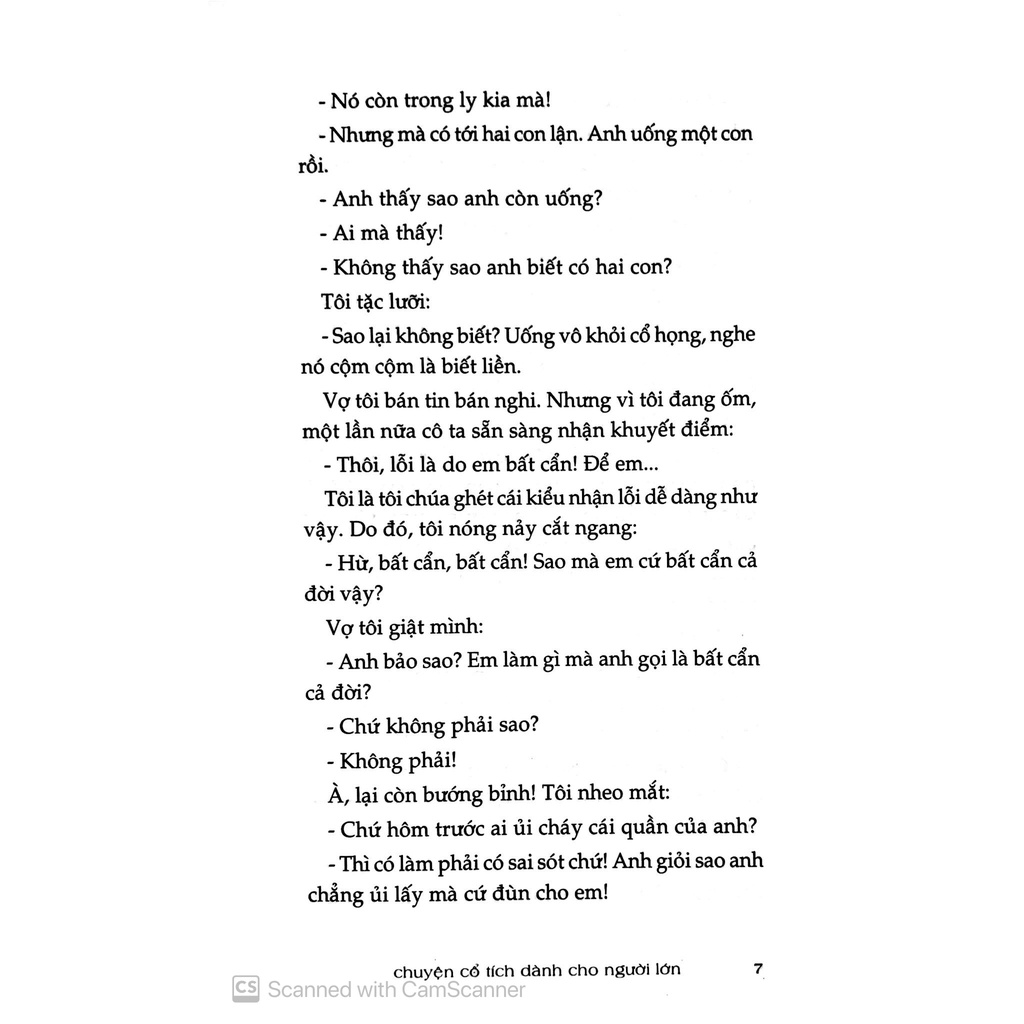 - Nó còn trong ly kia mà!

- Nhưng mà có tới hai con lận. Anh uống một con rồi.

- Anh thấy sao anh còn uống?

- Ai mà thấy!

- Không thấy sao anh biết có hai con?

Tôi tặc lưỡi:

- Sao lại không biết? Uống vô khỏi cổ họng, nghe nó cộm cộm là biết liền.

Vợ tôi bán tin bán nghi. Nhưng vì tôi đang ốm, một lần nữa cô ta sẵn sàng nhận khuyết điểm:

- Thôi, lỗi là do em bất cẩn! Để em...

Tôi là tôi chúa ghét cái kiểu nhận lỗi dễ dàng như vậy. Do đó, tôi nóng nảy cắt ngang:

- Hừ, bất cẩn, bất cẩn! Sao mà em cứ bất cẩn cả đời vậy?

Vợ tôi giật mình:

- Anh bảo sao? Em làm gì mà anh gọi là bất cẩn cả đời?

- Chứ không phải sao?

- Không phải!

À, lại còn bướng bỉnh! Tôi nheo mắt:

- Chứ hôm trước ai ủi cháy cái quần của anh?

- Thì có làm phải có sai sót chứ! Anh giỏi sao anh chẳng ủi lấy mà cứ đùn cho em!

chuyện cổ tích dành cho người lớn 7

CS Scanned with CamScanner